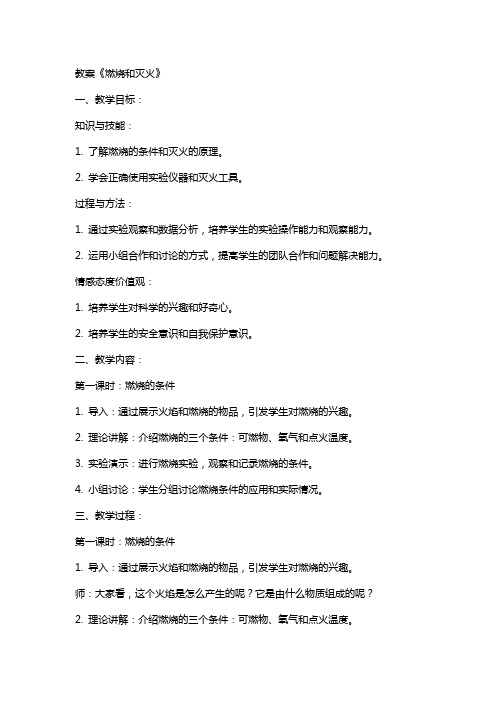 教案《燃烧和灭火》

一、教学目标：

知识与技能：

1. 了解燃烧的条件和灭火的原理。

2. 学会正确使用实验仪器和灭火工具。

过程与方法：

1. 通过实验观察和数据分析，培养学生的实验操作能力和观察能力。

2. 运用小组合作和讨论的方式，提高学生的团队合作和问题解决能力。

情感态度价值观：

1. 培养学生对科学的兴趣和好奇心。

2. 培养学生的安全意识和自我保护意识。

二、教学内容：

第一课时：燃烧的条件

1. 导入：通过展示火焰和燃烧的物品，引发学生对燃烧的兴趣。

2. 理论讲解：介绍燃烧的三个条件：可燃物、氧气和点火温度。

3. 实验演示：进行燃烧实验，观察和记录燃烧的条件。

4. 小组讨论：学生分组讨论燃烧条件的应用和实际情况。

三、教学过程：

第一课时：燃烧的条件

1. 导入：通过展示火焰和燃烧的物品，引发学生对燃烧的兴趣。

师：大家看，这个火焰是怎么产生的呢？它是由什么物质组成的呢？

2. 理论讲解：介绍燃烧的三个条件：可燃物、氧气和点火温度。